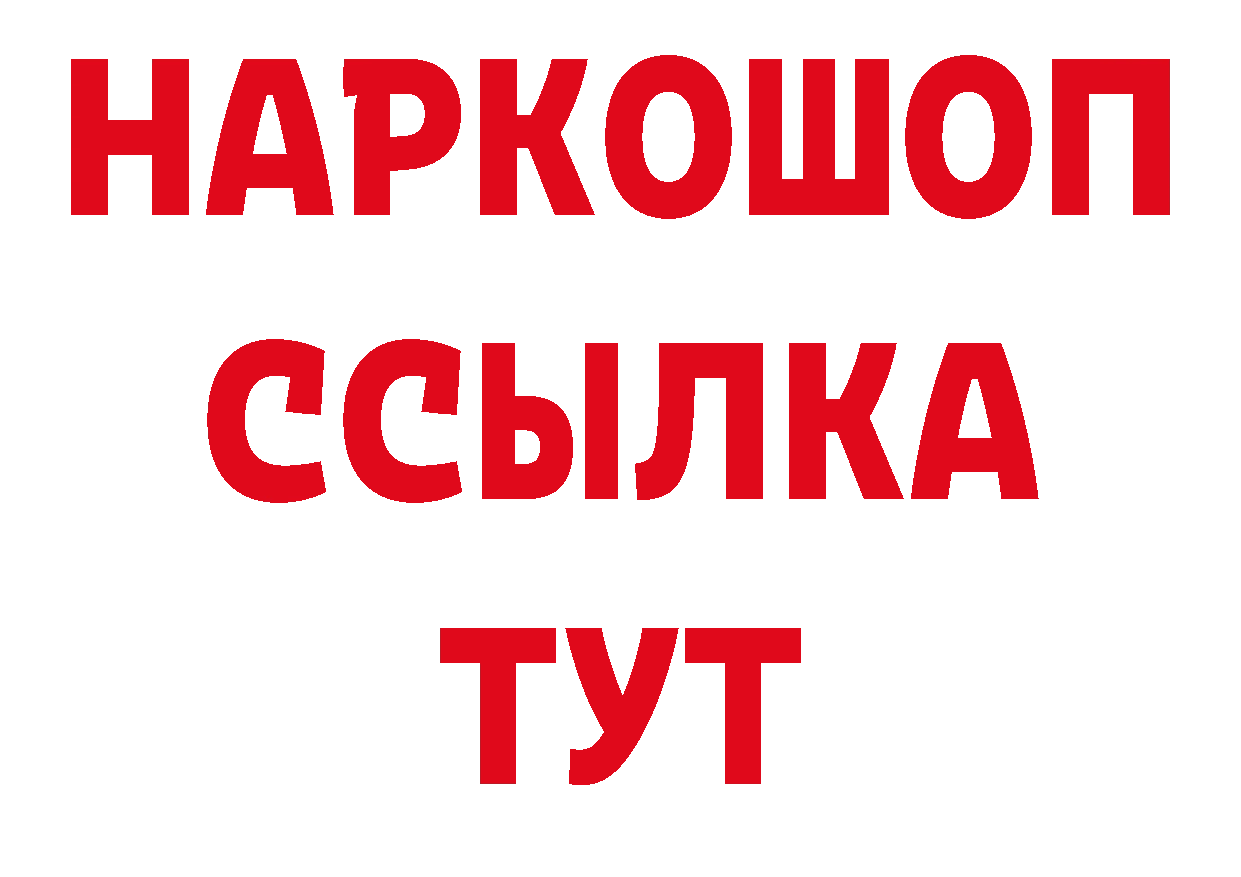 НАРКОШОП
ССЫЛКА
ТУТ